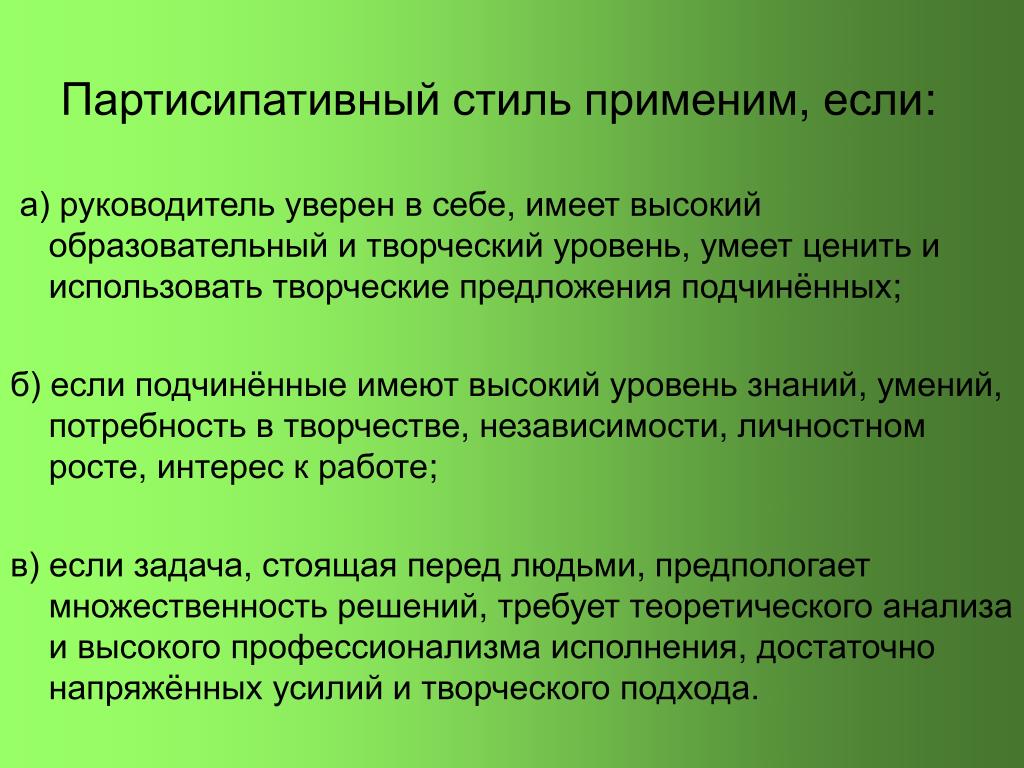 Партисипативный стиль применим, если:

а) руководитель уверен в себе, имеет высокий образовательный и творческий уровень, умеет ценить и использовать творческие предложения подчинённых;

б) если подчинённые имеют высокий уровень знаний, умений, потребность в творчестве, независимости, личностном росте, интерес к работе;

в) если задача, стоящая перед людьми, предпологает множественность решений, требует теоретического анализа и высокого профессионализма исполнения, достаточно напряжённых усилий и творческого подхода.